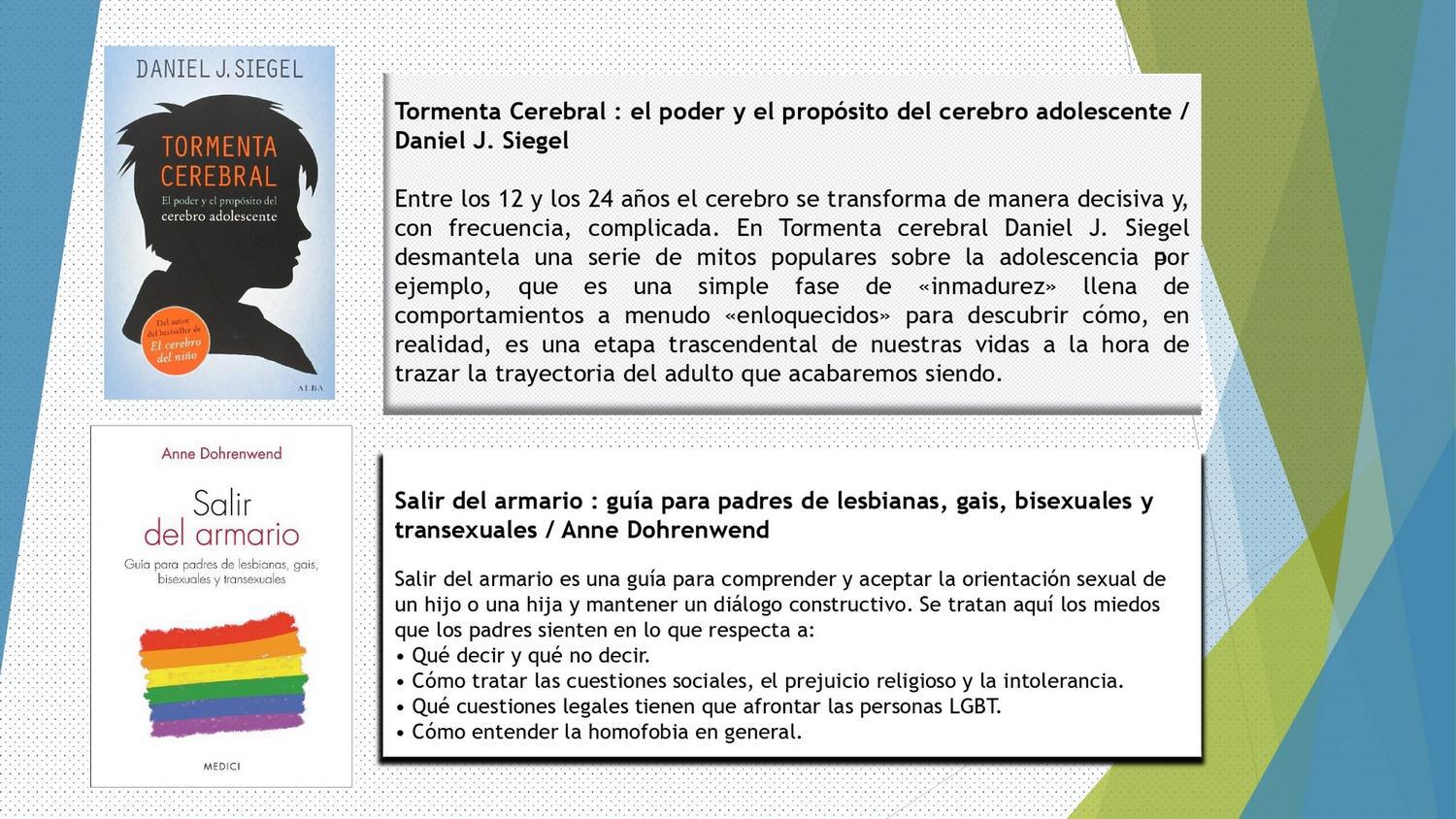 DANIEL J. SIEGEL

TORMENTA CEREBRAL

El poder y el propósito del cerebro adolescente

Del autor del bestseller de El cerebro del niño

ALBA

Tormenta Cerebral : el poder y el propósito del cerebro adolescente / Daniel J. Siegel

Entre los 12 y los 24 años el cerebro se transforma de manera decisiva y, con frecuencia, complicada. En Tormenta cerebral Daniel J. Siegel desmantela una serie de mitos populares sobre la adolescencia por ejemplo, que es una simple fase de «inmadurez» llena de comportamientos a menudo «enloquecidos» para descubrir cómo, en realidad, es una etapa trascendental de nuestras vidas a la hora de trazar la trayectoria del adulto que acabaremos siendo.

Anne Dohrenwend

Salir del armario

Guía para padres de lesbianas, gais, bisexuales y transexuales

MEDICI

Salir del armario : guía para padres de lesbianas, gais, bisexuales y transexuales / Anne Dohrenwend

Salir del armario es una guía para comprender y aceptar la orientación sexual de un hijo o una hija y mantener un diálogo constructivo. Se tratan aquí los miedos que los padres sienten en lo que respecta a:
• Qué decir y qué no decir.
• Cómo tratar las cuestiones sociales, el prejuicio religioso y la intolerancia.
• Qué cuestiones legales tienen que afrontar las personas LGBT.
• Cómo entender la homofobia en general.